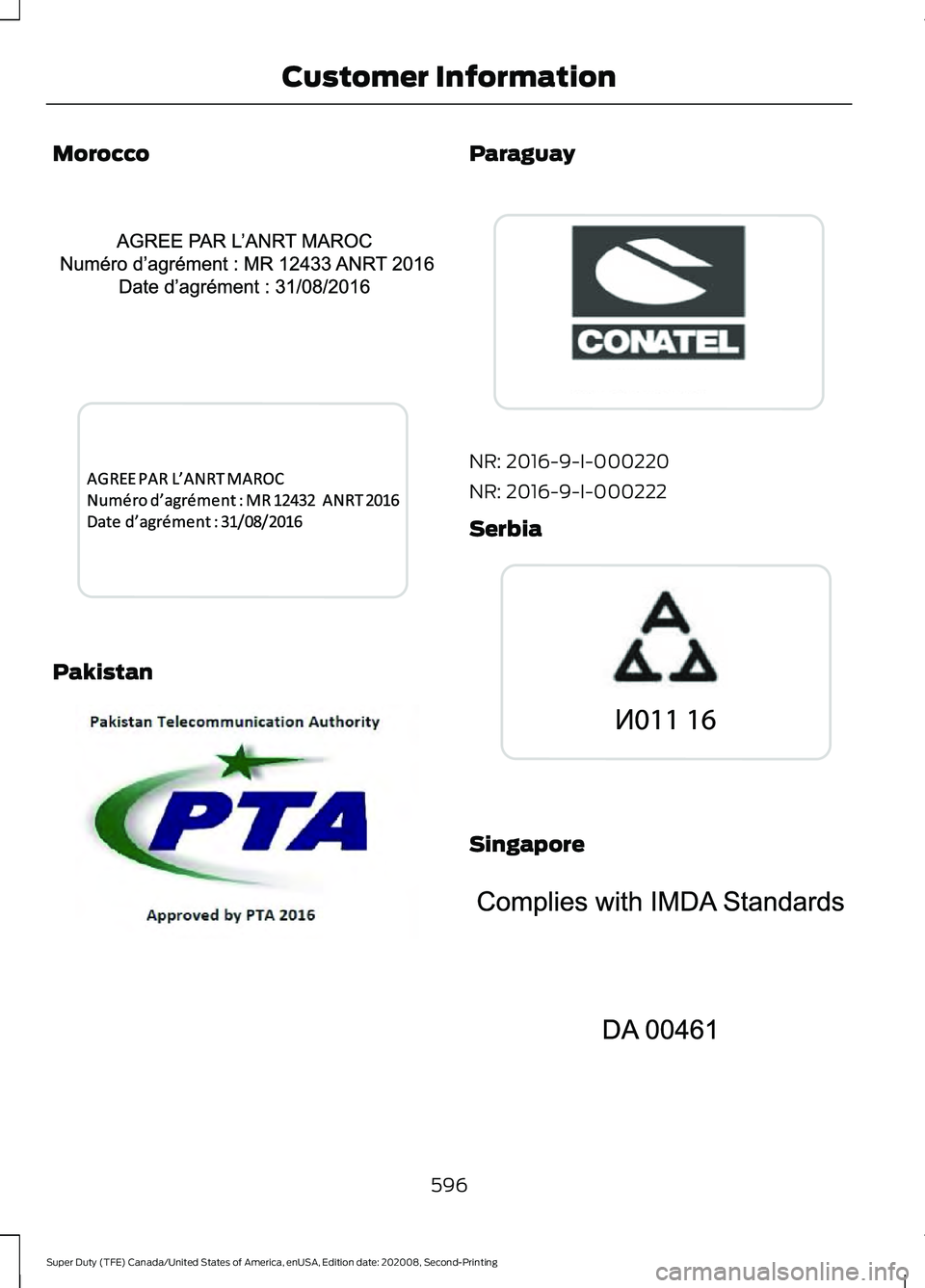 Customer Information

Morocco

AGREE PAR L'ANRT MAROC
Numéro d'agrément : MR 12433 ANRT 2016
Date d'agrément : 31/08/2016

AGREE PAR L'ANRT MAROC
Numéro d'agrément : MR 12432 ANRT 2016
Date d'agrément : 31/08/2016

Pakistan

Pakistan Telecommunication Authority
PTA
Approved by PTA 2016

Paraguay

CONATEL

NR: 2016-9-I-000220

NR: 2016-9-I-000222

Serbia

И011 16

Singapore

Complies with IMDA Standards

DA 00461

596

Super Duty (TFE) Canada/United States of America, enUSA, Edition date: 202008, Second-Printing

carmanualsonline.info